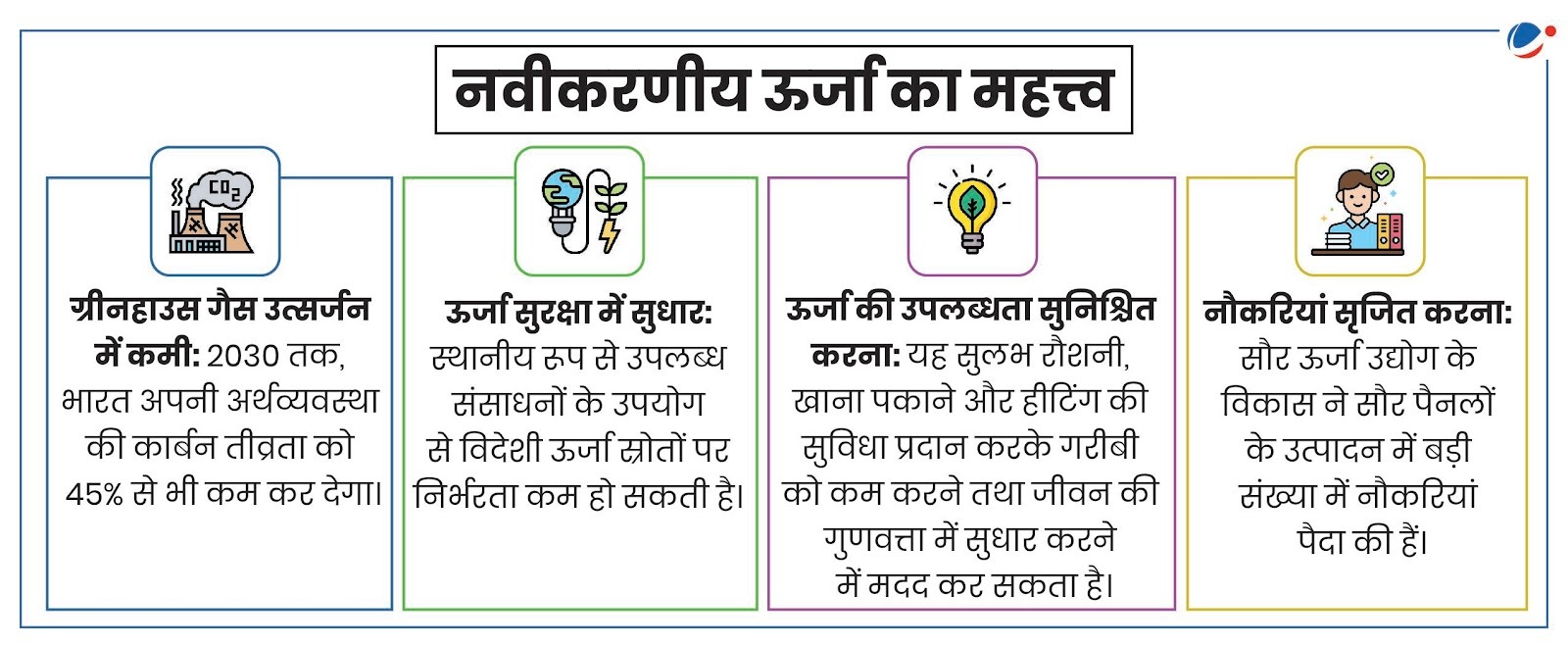 नवीकरणीय ऊर्जा का महत्त्व

$CO_2$

ग्रीनहाउस गैस उत्सर्जन में कमी: 2030 तक, भारत अपनी अर्थव्यवस्था की कार्बन तीव्रता को 45% से भी कम कर देगा।

ऊर्जा सुरक्षा में सुधार: स्थानीय रूप से उपलब्ध संसाधनों के उपयोग से विदेशी ऊर्जा स्रोतों पर निर्भरता कम हो सकती है।

ऊर्जा की उपलब्धता सुनिश्चित करना: यह सुलभ रोशनी, खाना पकाने और हीटिंग की सुविधा प्रदान करके गरीबी को कम करने तथा जीवन की गुणवत्ता में सुधार करने में मदद कर सकता है।

नौकरियां सृजित करना: सौर ऊर्जा उद्योग के विकास ने सौर पैनलों के उत्पादन में बड़ी संख्या में नौकरियां पैदा की हैं।